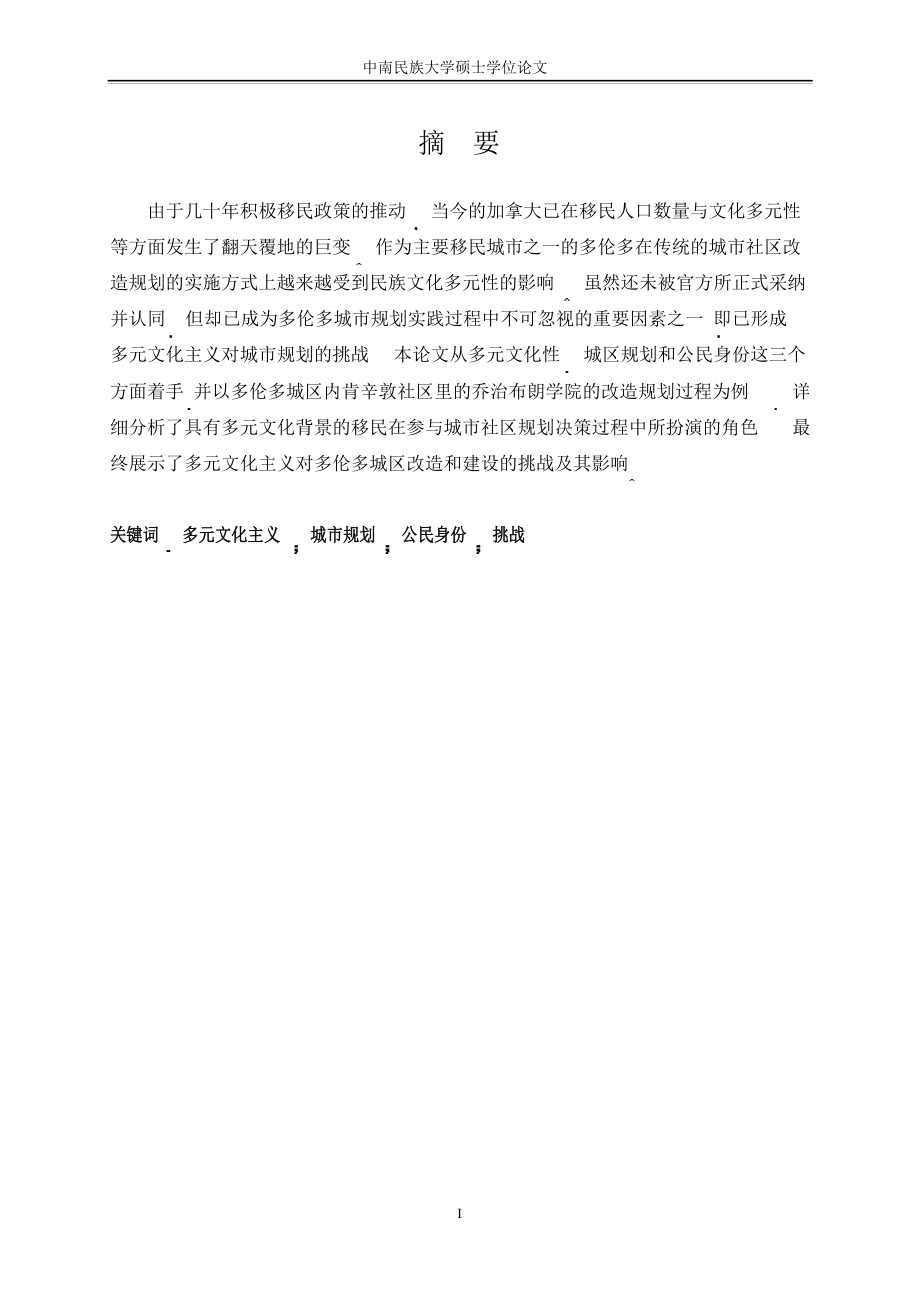 中南民族大学硕士学位论文

摘　要

由于几十年积极移民政策的推动 当今的加拿大已在移民人口数量与文化多元性等方面发生了翻天覆地的巨变 作为主要移民城市之一的多伦多在传统的城市社区改造规划的实施方式上越来越受到民族文化多元性的影响 虽然还未被官方所正式采纳并认同 但却已成为多伦多城市规划实践过程中不可忽视的重要因素之一 即已形成多元文化主义对城市规划的挑战 本论文从多元文化性 城区规划和公民身份这三个方面着手 并以多伦多城区内肯辛敦社区里的乔治布朗学院的改造规划过程为例 详细分析了具有多元文化背景的移民在参与城市社区规划决策过程中所扮演的角色 最终展示了多元文化主义对多伦多城区改造和建设的挑战及其影响

关键词 多元文化主义 ; 城市规划 ; 公民身份 ; 挑战

I